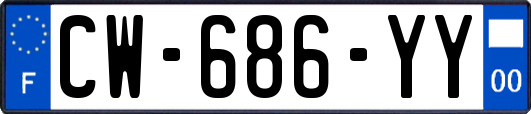 F
CW-686-YY
00